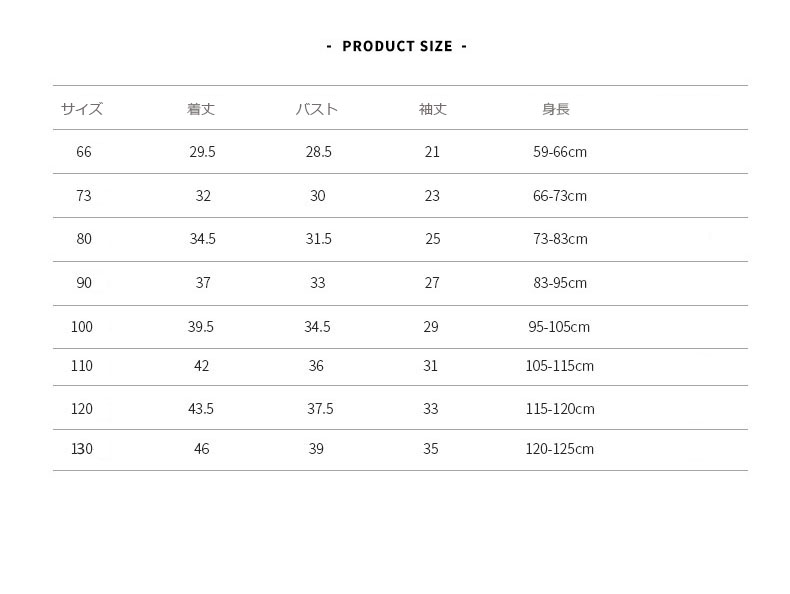 - PRODUCT SIZE -

| サイズ | 着丈 | バスト | 袖丈 | 身長 |
|---|---|---|---|---|
| 66 | 29.5 | 28.5 | 21 | 59-66cm |
| 73 | 32 | 30 | 23 | 66-73cm |
| 80 | 34.5 | 31.5 | 25 | 73-83cm |
| 90 | 37 | 33 | 27 | 83-95cm |
| 100 | 39.5 | 34.5 | 29 | 95-105cm |
| 110 | 42 | 36 | 31 | 105-115cm |
| 120 | 43.5 | 37.5 | 33 | 115-120cm |
| 130 | 46 | 39 | 35 | 120-125cm |